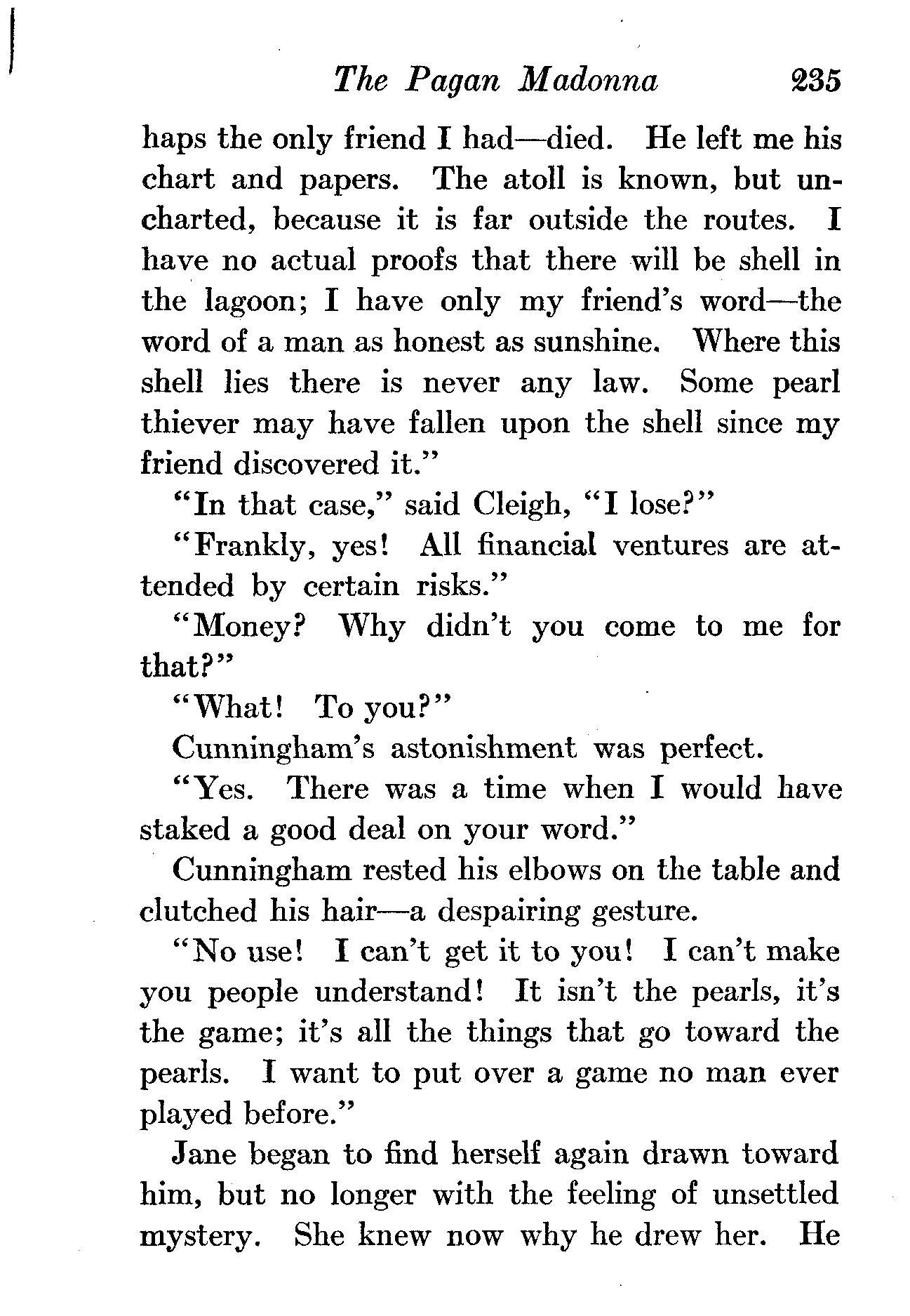 The Pagan Madonna 235

haps the only friend I had—died. He left me his chart and papers. The atoll is known, but uncharted, because it is far outside the routes. I have no actual proofs that there will be shell in the lagoon; I have only my friend's word—the word of a man as honest as sunshine. Where this shell lies there is never any law. Some pearl thiever may have fallen upon the shell since my friend discovered it."

"In that case," said Cleigh, "I lose?"

"Frankly, yes! All financial ventures are attended by certain risks."

"Money? Why didn't you come to me for that?"

"What! To you?"

Cunningham's astonishment was perfect.

"Yes. There was a time when I would have staked a good deal on your word."

Cunningham rested his elbows on the table and clutched his hair—a despairing gesture.

"No use! I can't get it to you! I can't make you people understand! It isn't the pearls, it's the game; it's all the things that go toward the pearls. I want to put over a game no man ever played before."

Jane began to find herself again drawn toward him, but no longer with the feeling of unsettled mystery. She knew now why he drew her. He